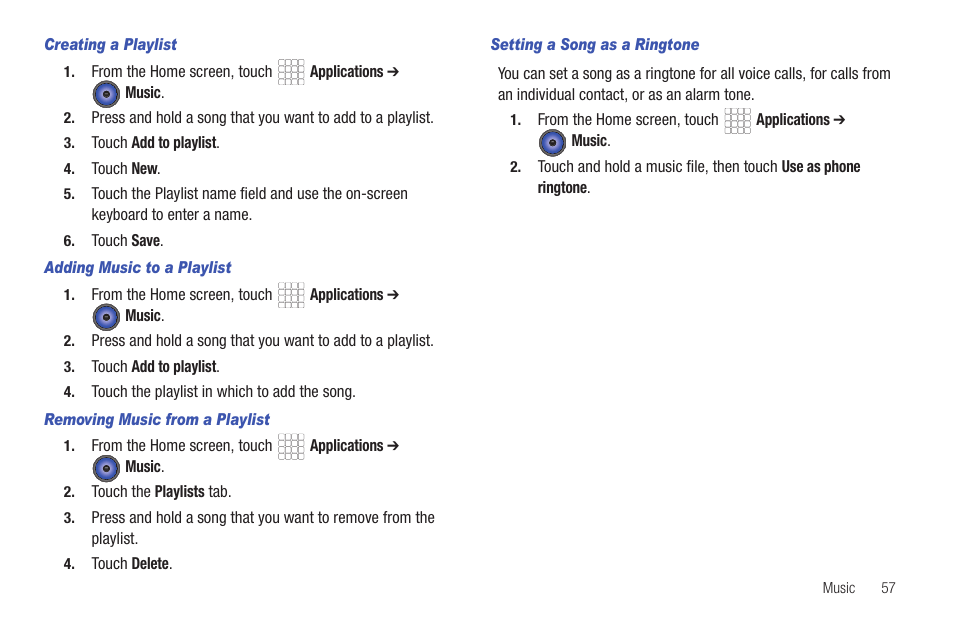 Creating a Playlist

1. From the Home screen, touch Applications ➔ Music.

2. Press and hold a song that you want to add to a playlist.

3. Touch Add to playlist.

4. Touch New.

5. Touch the Playlist name field and use the on-screen keyboard to enter a name.

6. Touch Save.

Adding Music to a Playlist

1. From the Home screen, touch Applications ➔ Music.

2. Press and hold a song that you want to add to a playlist.

3. Touch Add to playlist.

4. Touch the playlist in which to add the song.

Removing Music from a Playlist

1. From the Home screen, touch Applications ➔ Music.

2. Touch the Playlists tab.

3. Press and hold a song that you want to remove from the playlist.

4. Touch Delete.

Setting a Song as a Ringtone

You can set a song as a ringtone for all voice calls, for calls from an individual contact, or as an alarm tone.

1. From the Home screen, touch Applications ➔ Music.

2. Touch and hold a music file, then touch Use as phone ringtone.

Music 57